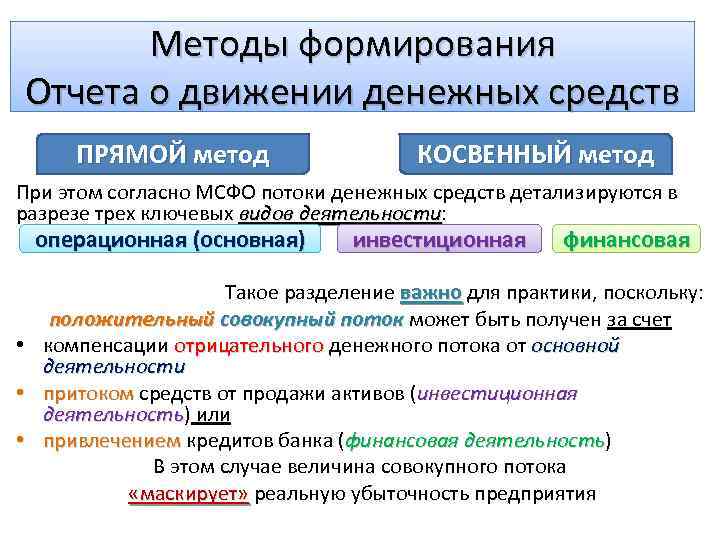 Методы формирования Отчета о движении денежных средств

ПРЯМОЙ метод

КОСВЕННЫЙ метод

При этом согласно МСФО потоки денежных средств детализируются в разрезе трех ключевых видов деятельности:

операционная (основная)

инвестиционная

финансовая

Такое разделение важно для практики, поскольку:

положительный совокупный поток может быть получен за счет

• компенсации отрицательного денежного потока от основной деятельности

• притоком средств от продажи активов (инвестиционная деятельность) или

• привлечением кредитов банка (финансовая деятельность)

В этом случае величина совокупного потока «маскирует» реальную убыточность предприятия